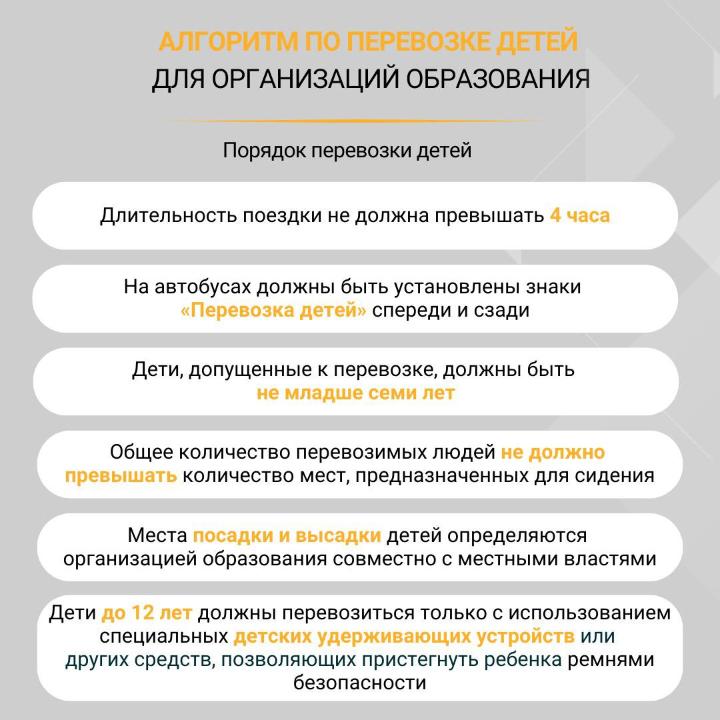 АЛГОРИТМ ПО ПЕРЕВОЗКЕ ДЕТЕЙ
ДЛЯ ОРГАНИЗАЦИЙ ОБРАЗОВАНИЯ

Порядок перевозки детей

Длительность поездки не должна превышать 4 часа

На автобусах должны быть установлены знаки «Перевозка детей» спереди и сзади

Дети, допущенные к перевозке, должны быть не младше семи лет

Общее количество перевозимых людей не должно превышать количество мест, предназначенных для сидения

Места посадки и высадки детей определяются организацией образования совместно с местными властями

Дети до 12 лет должны перевозиться только с использованием специальных детских удерживающих устройств или других средств, позволяющих пристегнуть ребенка ремнями безопасности